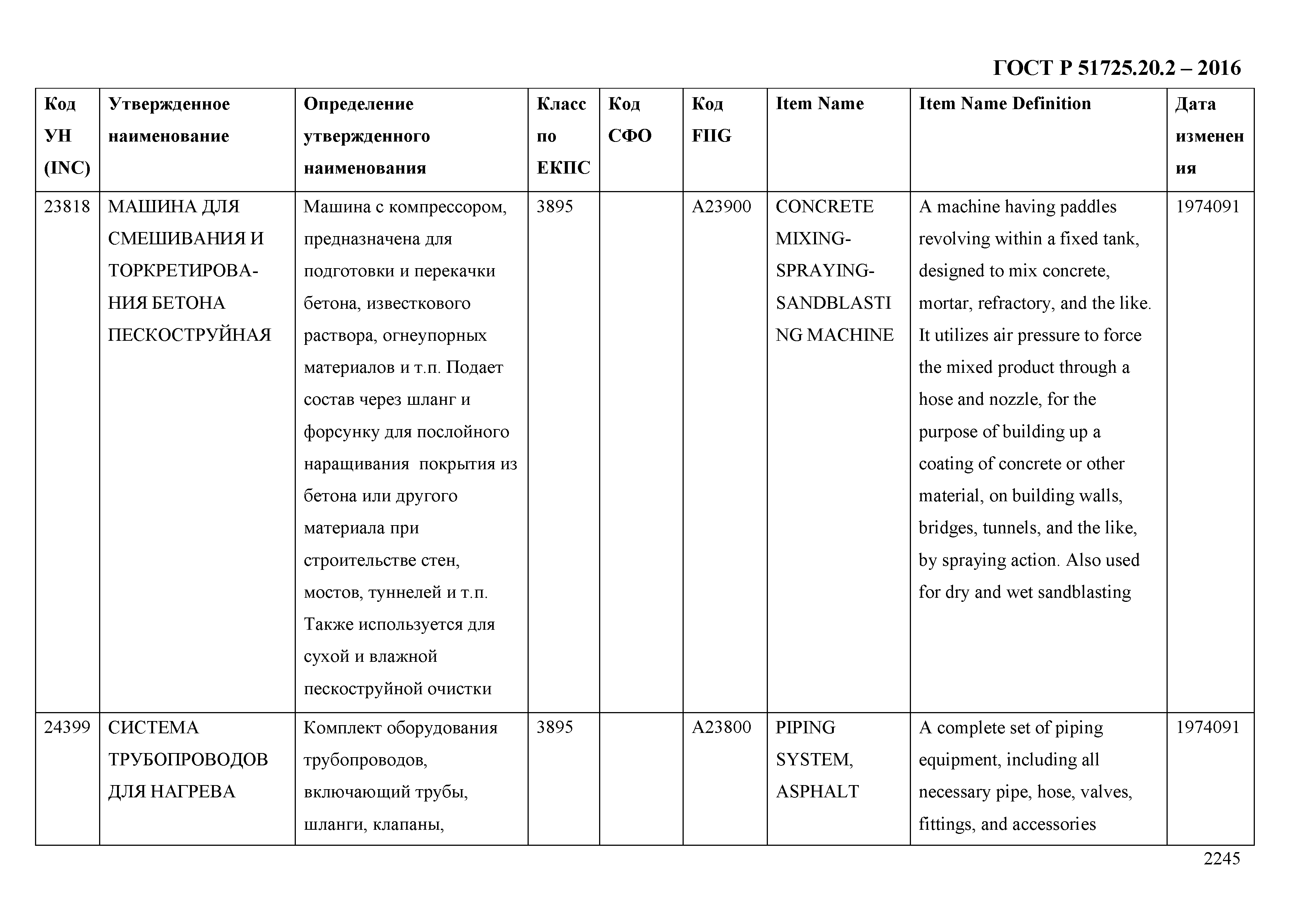 ГОСТ Р 51725.20.2 – 2016

| Код УН (INC) | Утвержденное наименование | Определение утвержденного наименования | Класс по ЕКПС | Код СФО | Код FIIG | Item Name | Item Name Definition | Дата изменения |
|---|---|---|---|---|---|---|---|---|
| 23818 | МАШИНА ДЛЯ СМЕШИВАНИЯ И ТОРКРЕТИРОВАНИЯ БЕТОНА ПЕСКОСТРУЙНАЯ | Машина с компрессором, предназначена для подготовки и перекачки бетона, известкового раствора, огнеупорных материалов и т.п. Подает состав через шланг и форсунку для послойного наращивания покрытия из бетона или другого материала при строительстве стен, мостов, туннелей и т.п. Также используется для сухой и влажной пескоструйной очистки | 3895 | | A23900 | CONCRETE MIXING-SPRAYING-SANDBLASTING MACHINE | A machine having paddles revolving within a fixed tank, designed to mix concrete, mortar, refractory, and the like. It utilizes air pressure to force the mixed product through a hose and nozzle, for the purpose of building up a coating of concrete or other material, on building walls, bridges, tunnels, and the like, by spraying action. Also used for dry and wet sandblasting | 1974091 |
| 24399 | СИСТЕМА ТРУБОПРОВОДОВ ДЛЯ НАГРЕВА | Комплект оборудования трубопроводов, включающий трубы, шланги, клапаны, | 3895 | | A23800 | PIPING SYSTEM, ASPHALT | A complete set of piping equipment, including all necessary pipe, hose, valves, fittings, and accessories | 1974091 |

2245